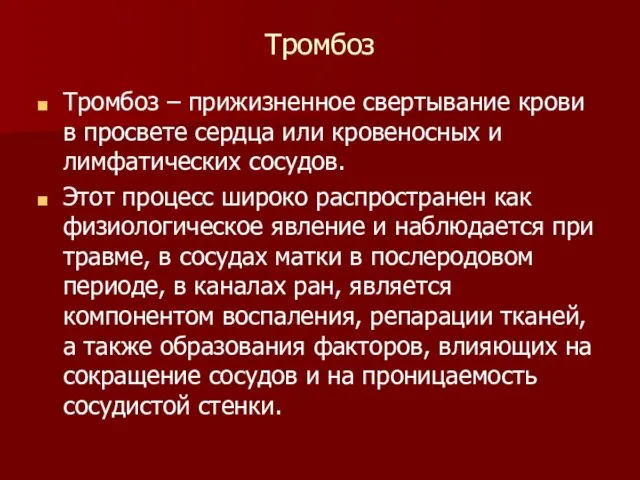 Тромбоз

Тромбоз – прижизненное свертывание крови в просвете сердца или кровеносных и лимфатических сосудов.

Этот процесс широко распространен как физиологическое явление и наблюдается при травме, в сосудах матки в послеродовом периоде, в каналах ран, является компонентом воспаления, репарации тканей, а также образования факторов, влияющих на сокращение сосудов и на проницаемость сосудистой стенки.